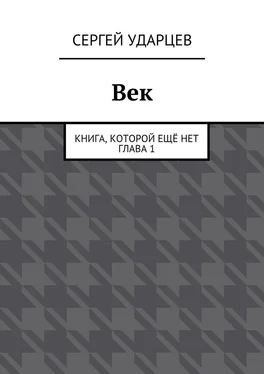 СЕРГЕЙ УДАРЦЕВ

Век

КНИГА, КОТОРОЙ ЕЩЁ НЕТ
ГЛАВА 1